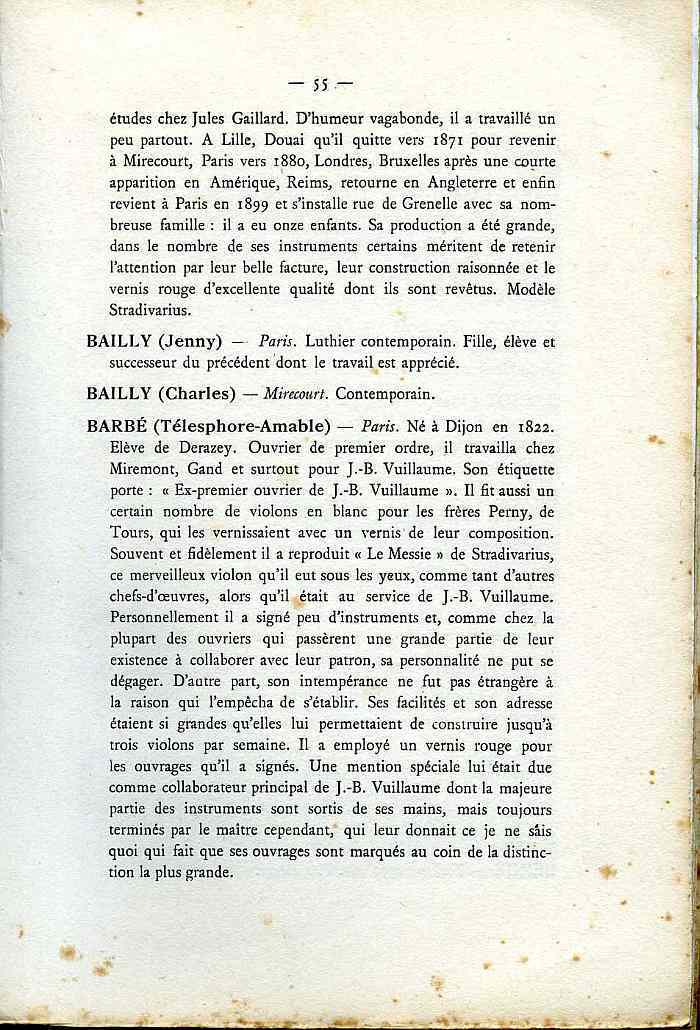 — 55 —

études chez Jules Gaillard. D'humeur vagabonde, il a travaillé un peu partout. A Lille, Douai qu'il quitte vers 1871 pour revenir à Mirecourt, Paris vers 1880, Londres, Bruxelles après une courte apparition en Amérique, Reims, retourne en Angleterre et enfin revient à Paris en 1899 et s'installe rue de Grenelle avec sa nombreuse famille : il a eu onze enfants. Sa production a été grande, dans le nombre de ses instruments certains méritent de retenir l'attention par leur belle facture, leur construction raisonnée et le vernis rouge d'excellente qualité dont ils sont revêtus. Modèle Stradivarius.

BAILLY (Jenny) — Paris. Luthier contemporain. Fille, élève et successeur du précédent dont le travail est apprécié.

BAILLY (Charles) — Mirecourt. Contemporain.

BARBÉ (Télesphore-Amable) — Paris. Né à Dijon en 1822. Elève de Derazey. Ouvrier de premier ordre, il travailla chez Miremont, Gand et surtout pour J.-B. Vuillaume. Son étiquette porte : « Ex-premier ouvrier de J.-B. Vuillaume ». Il fit aussi un certain nombre de violons en blanc pour les frères Perny, de Tours, qui les vernissaient avec un vernis de leur composition. Souvent et fidèlement il a reproduit « Le Messie » de Stradivarius, ce merveilleux violon qu'il eut sous les yeux, comme tant d'autres chefs-d'œuvres, alors qu'il était au service de J.-B. Vuillaume. Personnellement il a signé peu d'instruments et, comme chez la plupart des ouvriers qui passèrent une grande partie de leur existence à collaborer avec leur patron, sa personnalité ne put se dégager. D'autre part, son intempérance ne fut pas étrangère à la raison qui l'empêcha de s'établir. Ses facilités et son adresse étaient si grandes qu'elles lui permettaient de construire jusqu'à trois violons par semaine. Il a employé un vernis rouge pour les ouvrages qu'il a signés. Une mention spéciale lui était due comme collaborateur principal de J.-B. Vuillaume dont la majeure partie des instruments sont sortis de ses mains, mais toujours terminés par le maitre cependant, qui leur donnait ce je ne sais quoi qui fait que ses ouvrages sont marqués au coin de la distinction la plus grande.